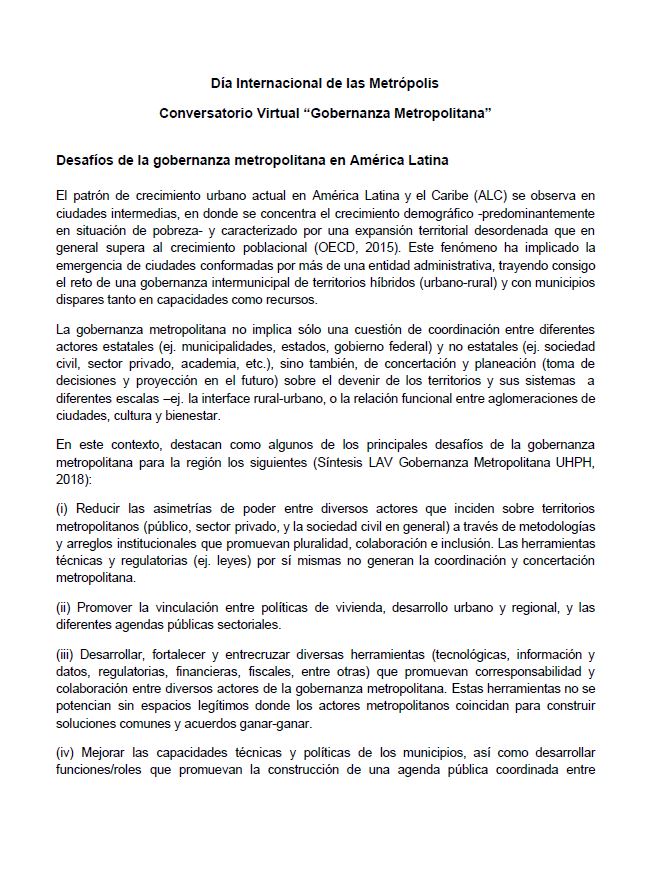 Día Internacional de las Metrópolis

Conversatorio Virtual “Gobernanza Metropolitana”

Desafíos de la gobernanza metropolitana en América Latina

El patrón de crecimiento urbano actual en América Latina y el Caribe (ALC) se observa en ciudades intermedias, en donde se concentra el crecimiento demográfico -predominantemente en situación de pobreza- y caracterizado por una expansión territorial desordenada que en general supera al crecimiento poblacional (OECD, 2015). Este fenómeno ha implicado la emergencia de ciudades conformadas por más de una entidad administrativa, trayendo consigo el reto de una gobernanza intermunicipal de territorios híbridos (urbano-rural) y con municipios dispares tanto en capacidades como recursos.

La gobernanza metropolitana no implica sólo una cuestión de coordinación entre diferentes actores estatales (ej. municipalidades, estados, gobierno federal) y no estatales (ej. sociedad civil, sector privado, academia, etc.), sino también, de concertación y planeación (toma de decisiones y proyección en el futuro) sobre el devenir de los territorios y sus sistemas a diferentes escalas –ej. la interface rural-urbano, o la relación funcional entre aglomeraciones de ciudades, cultura y bienestar.

En este contexto, destacan como algunos de los principales desafíos de la gobernanza metropolitana para la región los siguientes (Síntesis LAV Gobernanza Metropolitana UHPH, 2018):

(i) Reducir las asimetrías de poder entre diversos actores que inciden sobre territorios metropolitanos (público, sector privado, y la sociedad civil en general) a través de metodologías y arreglos institucionales que promuevan pluralidad, colaboración e inclusión. Las herramientas técnicas y regulatorias (ej. leyes) por sí mismas no generan la coordinación y concertación metropolitana.

(ii) Promover la vinculación entre políticas de vivienda, desarrollo urbano y regional, y las diferentes agendas públicas sectoriales.

(iii) Desarrollar, fortalecer y entrecruzar diversas herramientas (tecnológicas, información y datos, regulatorias, financieras, fiscales, entre otras) que promuevan corresponsabilidad y colaboración entre diversos actores de la gobernanza metropolitana. Estas herramientas no se potencian sin espacios legítimos donde los actores metropolitanos coincidan para construir soluciones comunes y acuerdos ganar-ganar.

(iv) Mejorar las capacidades técnicas y políticas de los municipios, así como desarrollar funciones/roles que promuevan la construcción de una agenda pública coordinada entre